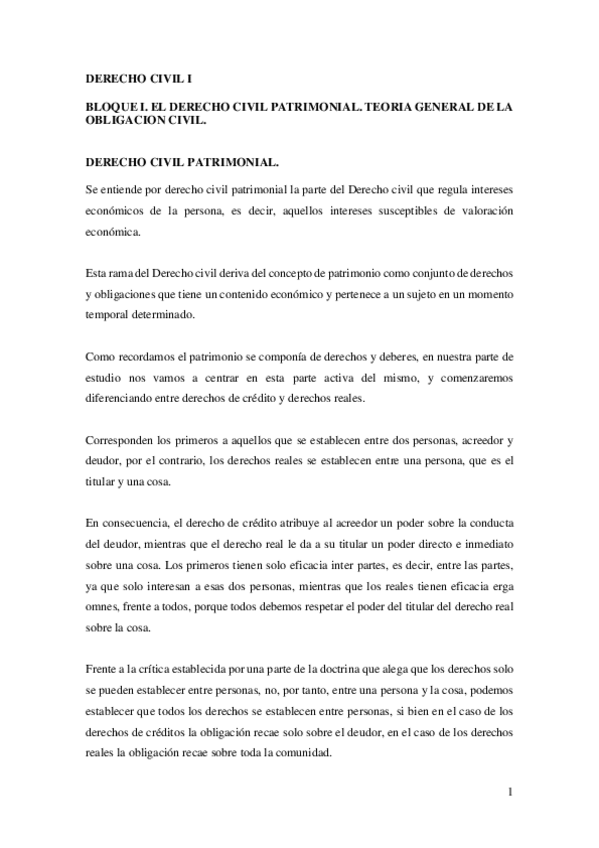 DERECHO CIVIL I

BLOQUE I. EL DERECHO CIVIL PATRIMONIAL. TEORIA GENERAL DE LA OBLIGACION CIVIL.

DERECHO CIVIL PATRIMONIAL.

Se entiende por derecho civil patrimonial la parte del Derecho civil que regula intereses económicos de la persona, es decir, aquellos intereses susceptibles de valoración económica.

Esta rama del Derecho civil deriva del concepto de patrimonio como conjunto de derechos y obligaciones que tiene un contenido económico y pertenece a un sujeto en un momento temporal determinado.

Como recordamos el patrimonio se componía de derechos y deberes, en nuestra parte de estudio nos vamos a centrar en esta parte activa del mismo, y comenzaremos diferenciando entre derechos de crédito y derechos reales.

Corresponden los primeros a aquellos que se establecen entre dos personas, acreedor y deudor, por el contrario, los derechos reales se establecen entre una persona, que es el titular y una cosa.

En consecuencia, el derecho de crédito atribuye al acreedor un poder sobre la conducta del deudor, mientras que el derecho real le da a su titular un poder directo e inmediato sobre una cosa. Los primeros tienen solo eficacia inter partes, es decir, entre las partes, ya que solo interesan a esas dos personas, mientras que los reales tienen eficacia erga omnes, frente a todos, porque todos debemos respetar el poder del titular del derecho real sobre la cosa.

Frente a la crítica establecida por una parte de la doctrina que alega que los derechos solo se pueden establecer entre personas, no, por tanto, entre una persona y la cosa, podemos establecer que todos los derechos se establecen entre personas, si bien en el caso de los derechos de créditos la obligación recae solo sobre el deudor, en el caso de los derechos reales la obligación recae sobre toda la comunidad.

1